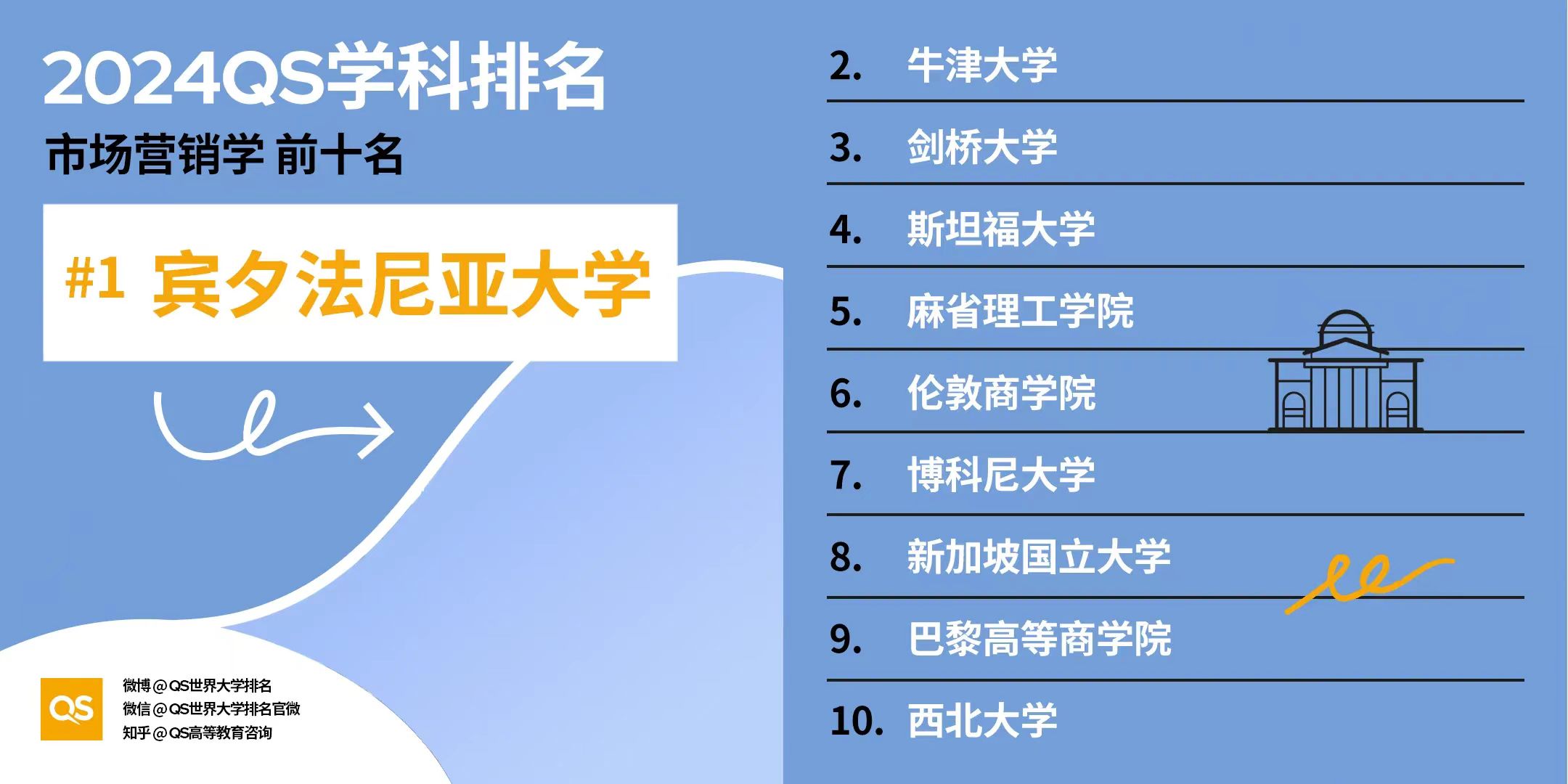 2024QS学科排名

市场营销学 前十名

#1 宾夕法尼亚大学

QS

微博@QS世界大学排名
微信@QS世界大学排名官微
知乎@QS高等教育咨询

2. 牛津大学

3. 剑桥大学

4. 斯坦福大学

5. 麻省理工学院

6. 伦敦商学院

7. 博科尼大学

8. 新加坡国立大学

9. 巴黎高等商学院

10. 西北大学